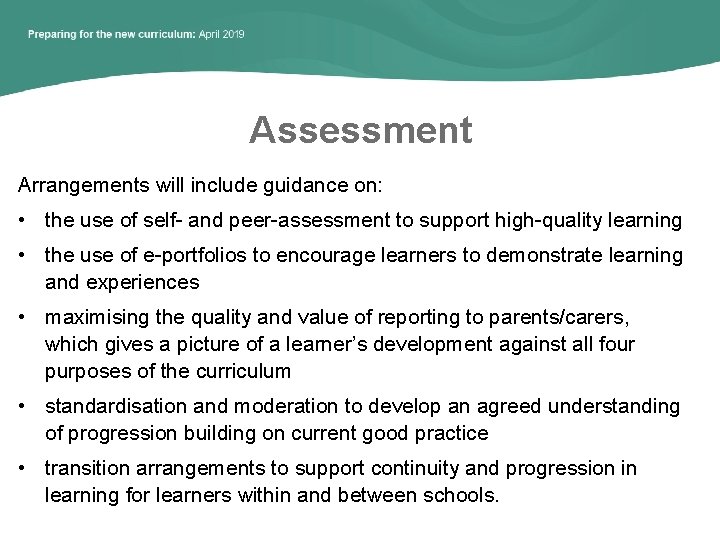 Preparing for the new curriculum: April 2019

Assessment

Arrangements will include guidance on:

• the use of self- and peer-assessment to support high-quality learning
• the use of e-portfolios to encourage learners to demonstrate learning and experiences
• maximising the quality and value of reporting to parents/carers, which gives a picture of a learner's development against all four purposes of the curriculum
• standardisation and moderation to develop an agreed understanding of progression building on current good practice
• transition arrangements to support continuity and progression in learning for learners within and between schools.